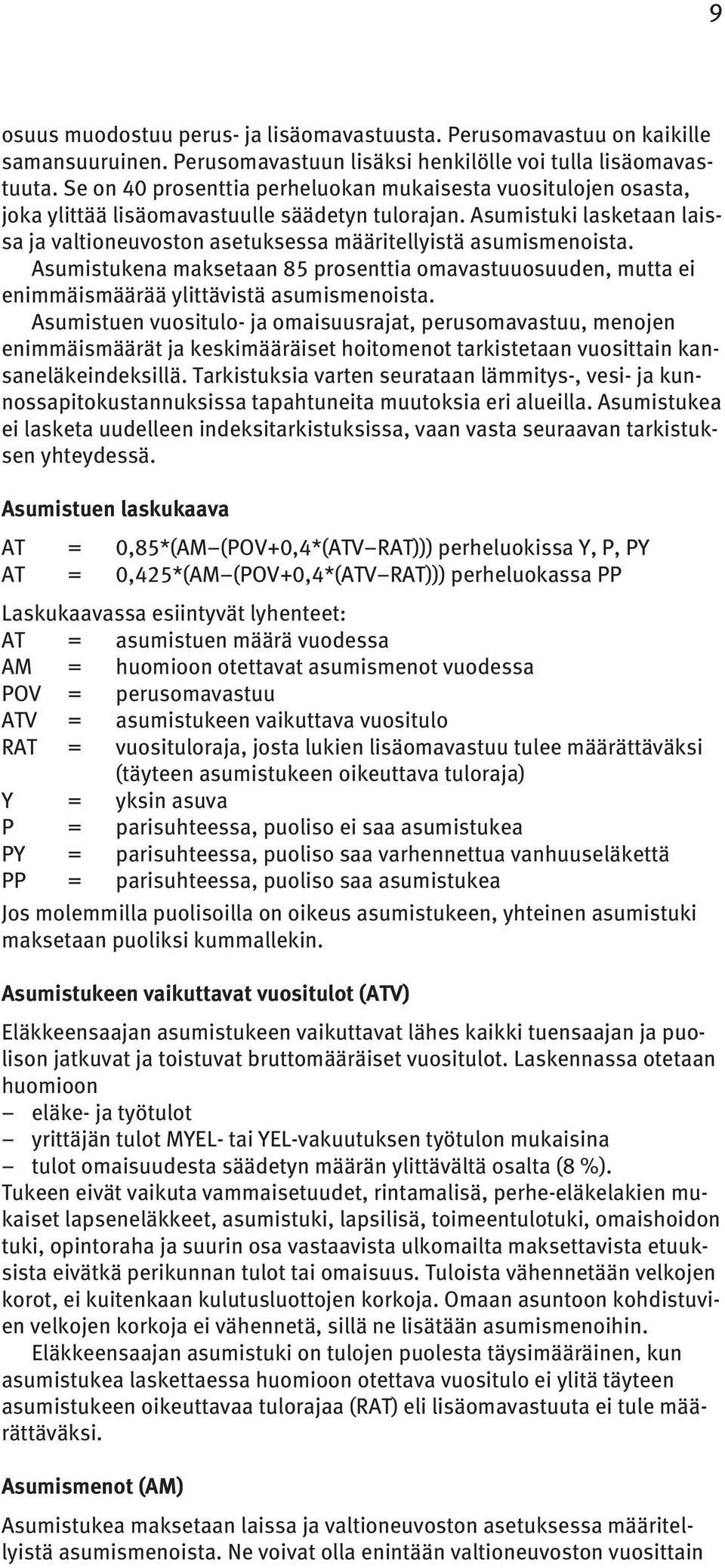 9

osuus muodostuu perus- ja lisäomavastuusta. Perusomavastuu on kaikille samansuuruinen. Perusomavastuun lisäksi henkilölle voi tulla lisäomavastuuta. Se on 40 prosenttia perheluokan mukaisesta vuositulojen osasta, joka ylittää lisäomavastuulle säädetyn tulorajan. Asumistuki lasketaan laissa ja valtioneuvoston asetuksessa määritellyistä asumismenoista.

Asumistukena maksetaan 85 prosenttia omavastuuosuuden, mutta ei enimmäismäärää ylittävistä asumismenoista.

Asumistuen vuositulo- ja omaisuusrajat, perusomavastuu, menojen enimmäismäärät ja keskimääräiset hoitomenot tarkistetaan vuosittain kansaneläkeindeksillä. Tarkistuksia varten seurataan lämmitys-, vesi- ja kunnossapitokustannuksissa tapahtuneita muutoksia eri alueilla. Asumistukea ei lasketa uudelleen indeksitarkistuksissa, vaan vasta seuraavan tarkistuksen yhteydessä.

Asumistuen laskukaava

AT = 0,85*(AM–(POV+0,4*(ATV–RAT))) perheluokissa Y, P, PY
AT = 0,425*(AM–(POV+0,4*(ATV–RAT))) perheluokassa PP

Laskukaavassa esiintyvät lyhenteet:
AT = asumistuen määrä vuodessa
AM = huomioon otettavat asumismenot vuodessa
POV = perusomavastuu
ATV = asumistukeen vaikuttava vuositulo
RAT = vuosituloraja, josta lukien lisäomavastuu tulee määrättäväksi (täyteen asumistukeen oikeuttava tuloraja)
Y = yksin asuva
P = parisuhteessa, puoliso ei saa asumistukea
PY = parisuhteessa, puoliso saa varhennettua vanhuuseläkettä
PP = parisuhteessa, puoliso saa asumistukea
Jos molemmilla puolisoilla on oikeus asumistukeen, yhteinen asumistuki maksetaan puoliksi kummallekin.

Asumistukeen vaikuttavat vuositulot (ATV)

Eläkkeensaajan asumistukeen vaikuttavat lähes kaikki tuensaajan ja puolison jatkuvat ja toistuvat bruttomääräiset vuositulot. Laskennassa otetaan huomioon
– eläke- ja työtulot
– yrittäjän tulot MYEL- tai YEL-vakuutuksen työtulon mukaisina
– tulot omaisuudesta säädetyn määrän ylittävältä osalta (8 %).
Tukeen eivät vaikuta vammaisetuudet, rintamalisä, perhe-eläkelakien mukaiset lapseneläkkeet, asumistuki, lapsilisä, toimeentulotuki, omaishoidon tuki, opintoraha ja suurin osa vastaavista ulkomailta maksettavista etuuksista eivätkä perikunnan tulot tai omaisuus. Tuloista vähennetään velkojen korot, ei kuitenkaan kulutusluottojen korkoja. Omaan asuntoon kohdistuvien velkojen korkoja ei vähennetä, sillä ne lisätään asumismenoihin.

Eläkkeensaajan asumistuki on tulojen puolesta täysimääräinen, kun asumistukea laskettaessa huomioon otettava vuositulo ei ylitä täyteen asumistukeen oikeuttavaa tulorajaa (RAT) eli lisäomavastuuta ei tule määrättäväksi.

Asumismenot (AM)

Asumistukea maksetaan laissa ja valtioneuvoston asetuksessa määritellyistä asumismenoista. Ne voivat olla enintään valtioneuvoston vuosittain